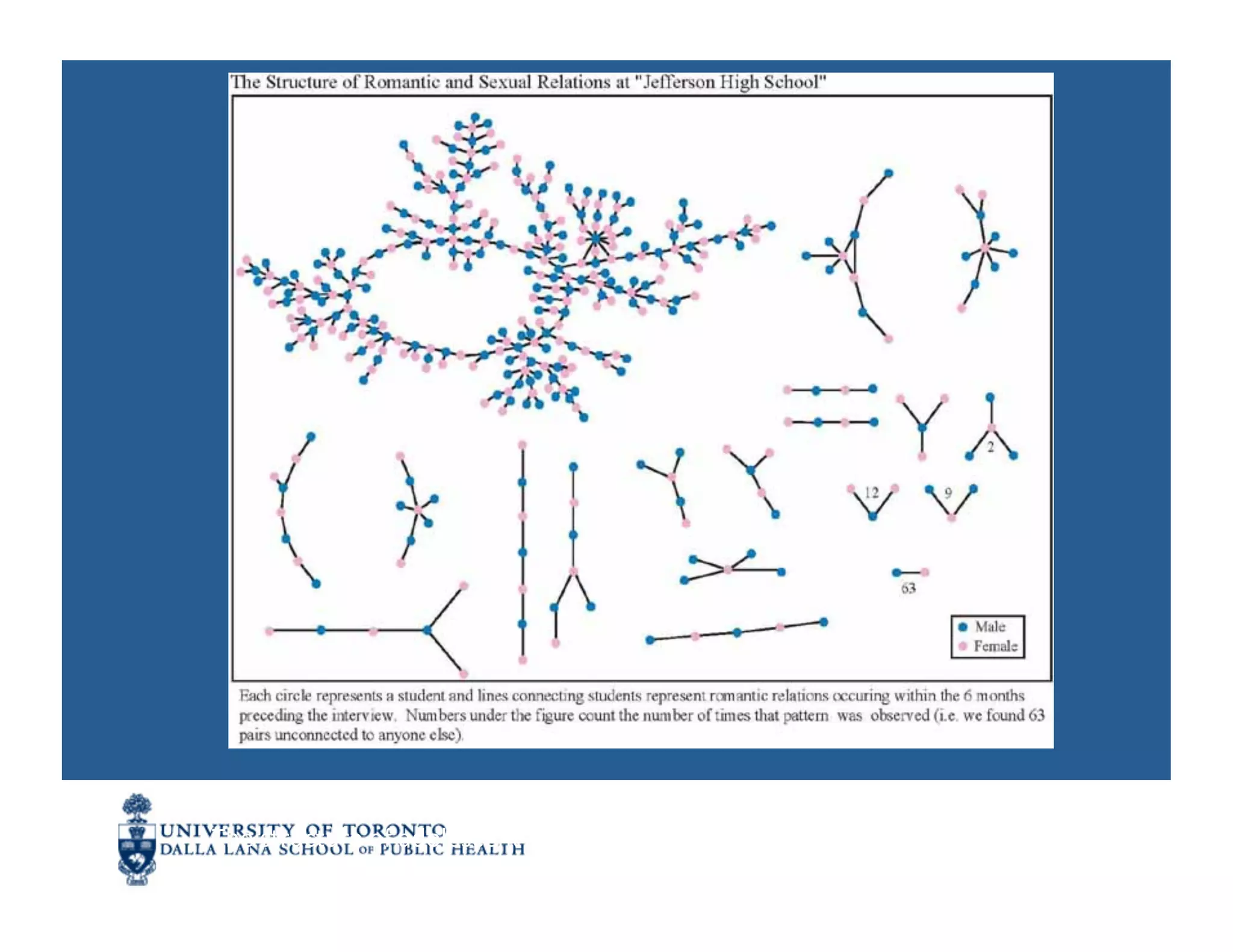 The Structure of Romantic and Sexual Relations at "Jefferson High School"

2

12

9

63

Male
Female

Each circle represents a student and lines connecting students represent romantic relations occuring within the 6 months preceding the interview. Numbers under the figure count the number of times that pattern was observed (i.e. we found 63 pairs unconnected to anyone else).

UNIVERSITY OF TORONTO
DALLA LANA SCHOOL OF PUBLIC HEALTH